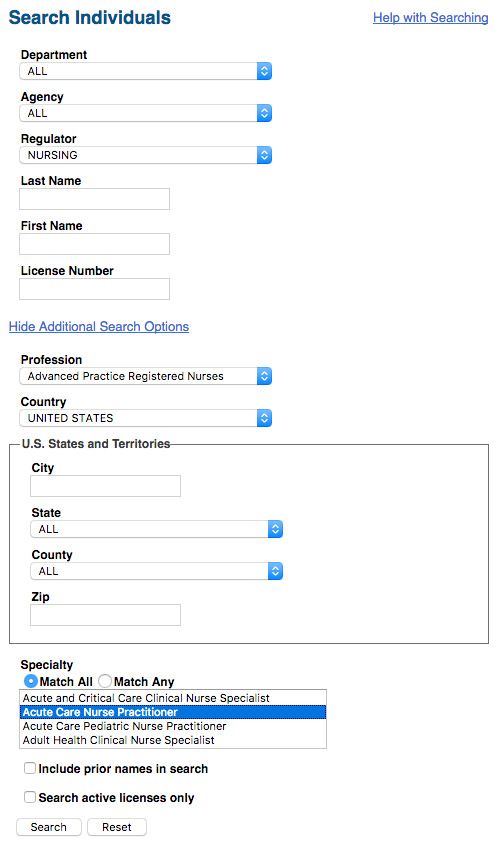 Search Individuals

Help with Searching

Department
ALL

Agency
ALL

Regulator
NURSING

Last Name

First Name

License Number

Hide Additional Search Options

Profession
Advanced Practice Registered Nurses

Country
UNITED STATES

U.S. States and Territories

City

State
ALL

County
ALL

Zip

Specialty
Match All Match Any
Acute and Critical Care Clinical Nurse Specialist
Acute Care Nurse Practitioner
Acute Care Pediatric Nurse Practitioner
Adult Health Clinical Nurse Specialist

Include prior names in search

Search active licenses only

Search Reset